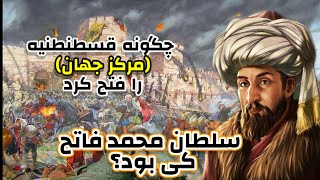 چگونه قسطنطنیه
(مرکز جهان)
را فتح کرد

سلطان محمد فاتح
کی بود؟